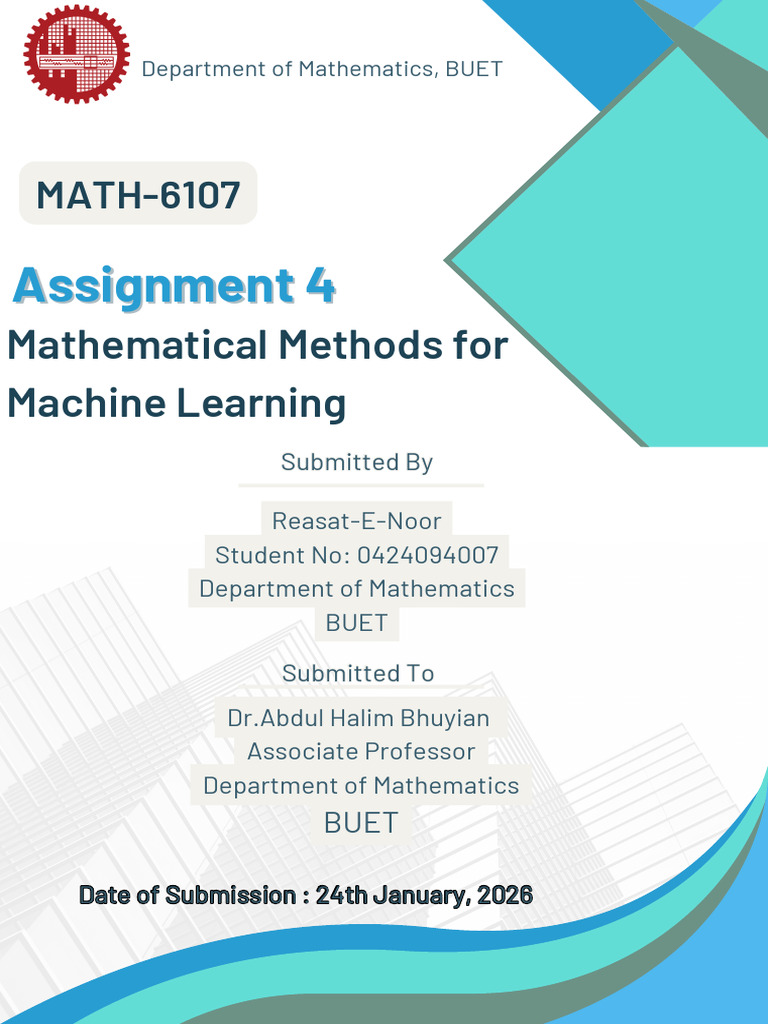 Department of Mathematics, BUET

MATH-6107

Assignment 4

Mathematical Methods for Machine Learning

Submitted By

Reasat-E-Noor
Student No: 0424094007
Department of Mathematics
BUET

Submitted To

Dr.Abdul Halim Bhuyian
Associate Professor
Department of Mathematics
BUET

Date of Submission : 24th January, 2026